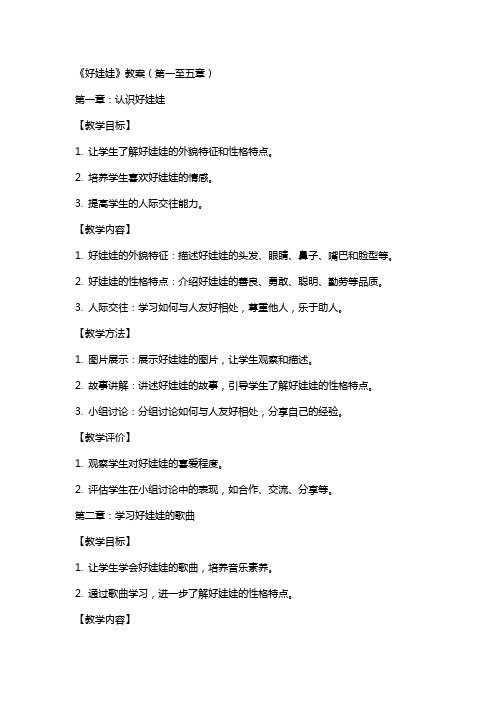 《好娃娃》教案（第一至五章）

第一章：认识好娃娃

【教学目标】

1. 让学生了解好娃娃的外貌特征和性格特点。

2. 培养学生喜欢好娃娃的情感。

3. 提高学生的人际交往能力。

【教学内容】

1. 好娃娃的外貌特征：描述好娃娃的头发、眼睛、鼻子、嘴巴和脸型等。

2. 好娃娃的性格特点：介绍好娃娃的善良、勇敢、聪明、勤劳等品质。

3. 人际交往：学习如何与人友好相处，尊重他人，乐于助人。

【教学方法】

1. 图片展示：展示好娃娃的图片，让学生观察和描述。

2. 故事讲解：讲述好娃娃的故事，引导学生了解好娃娃的性格特点。

3. 小组讨论：分组讨论如何与人友好相处，分享自己的经验。

【教学评价】

1. 观察学生对好娃娃的喜爱程度。

2. 评估学生在小组讨论中的表现，如合作、交流、分享等。

第二章：学习好娃娃的歌曲

【教学目标】

1. 让学生学会好娃娃的歌曲，培养音乐素养。

2. 通过歌曲学习，进一步了解好娃娃的性格特点。

【教学内容】